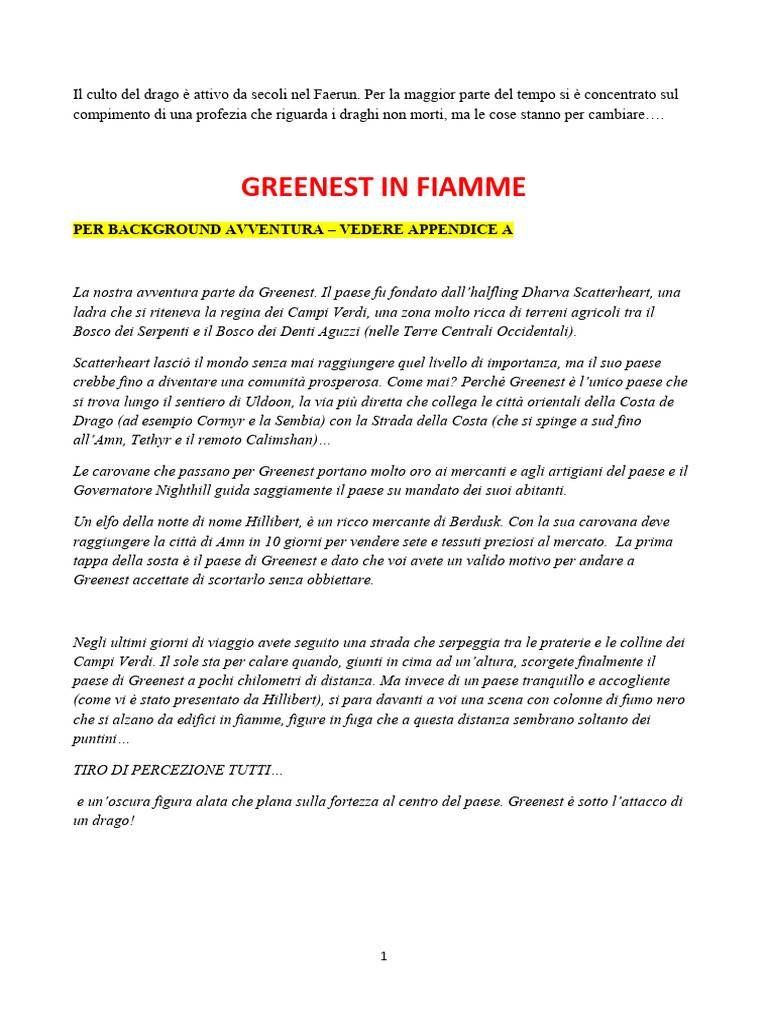 Il culto del drago è attivo da secoli nel Faerun. Per la maggior parte del tempo si è concentrato sul compimento di una profezia che riguarda i draghi non morti, ma le cose stanno per cambiare….

GREENEST IN FIAMME

PER BACKGROUND AVVENTURA – VEDERE APPENDICE A

La nostra avventura parte da Greenest. Il paese fu fondato dall'halfling Dharva Scatterheart, una ladra che si riteneva la regina dei Campi Verdi, una zona molto ricca di terreni agricoli tra il Bosco dei Serpenti e il Bosco dei Denti Aguzzi (nelle Terre Centrali Occidentali).

Scatterheart lasciò il mondo senza mai raggiungere quel livello di importanza, ma il suo paese crebbe fino a diventare una comunità prosperosa. Come mai? Perché Greenest è l'unico paese che si trova lungo il sentiero di Uldoon, la via più diretta che collega le città orientali della Costa de Drago (ad esempio Cormyr e la Sembia) con la Strada della Costa (che si spinge a sud fino all'Amn, Tethyr e il remoto Calimshan)…

Le carovane che passano per Greenest portano molto oro ai mercanti e agli artigiani del paese e il Governatore Nighthill guida saggiamente il paese su mandato dei suoi abitanti.

Un elfo della notte di nome Hillibert, è un ricco mercante di Berdusk. Con la sua carovana deve raggiungere la città di Amn in 10 giorni per vendere sete e tessuti preziosi al mercato. La prima tappa della sosta è il paese di Greenest e dato che voi avete un valido motivo per andare a Greenest accettate di scortarlo senza obbiettare.

Negli ultimi giorni di viaggio avete seguito una strada che serpeggia tra le praterie e le colline dei Campi Verdi. Il sole sta per calare quando, giunti in cima ad un'altura, scorgete finalmente il paese di Greenest a pochi chilometri di distanza. Ma invece di un paese tranquillo e accogliente (come vi è stato presentato da Hillibert), si para davanti a voi una scena con colonne di fumo nero che si alzano da edifici in fiamme, figure in fuga che a questa distanza sembrano soltanto dei puntini…

TIRO DI PERCEZIONE TUTTI…

e un'oscura figura alata che plana sulla fortezza al centro del paese. Greenest è sotto l'attacco di un drago!

1